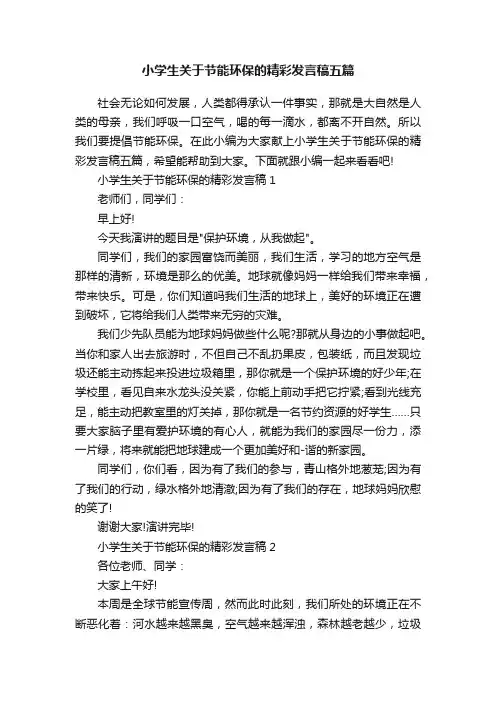 小学生关于节能环保的精彩发言稿五篇

社会无论如何发展，人类都得承认一件事实，那就是大自然是人类的母亲，我们呼吸一口空气，喝的每一滴水，都离不开自然。所以我们要提倡节能环保。在此小编为大家献上小学生关于节能环保的精彩发言稿五篇，希望能帮助到大家。下面就跟小编一起来看看吧!

小学生关于节能环保的精彩发言稿 1

老师们，同学们：

早上好!

今天我演讲的题目是"保护环境，从我做起"。

同学们，我们的家园富饶而美丽，我们生活，学习的地方空气是那样的清新，环境是那么的优美。地球就像妈妈一样给我们带来幸福，带来快乐。可是，你们知道吗我们生活的地球上，美好的环境正在遭到破坏，它将给我们人类带来无穷的灾难。

我们少先队员能为地球妈妈做些什么呢?那就从身边的小事做起吧。当你和家人出去旅游时，不但自己不乱扔果皮，包装纸，而且发现垃圾还能主动拣起来投进垃圾箱里，那你就是一个保护环境的好少年;在学校里，看见自来水龙头没关紧，你能上前动手把它拧紧;看到光线充足，能主动把教室里的灯关掉，那你就是一名节约资源的好学生……只要大家脑子里有爱护环境的有心人，就能为我们的家园尽一份力，添一片绿，将来就能把地球建成一个更加美好和-谐的新家园。

同学们，你们看，因为有了我们的参与，青山格外地葱茏;因为有了我们的行动，绿水格外地清澈;因为有了我们的存在，地球妈妈欣慰的笑了!

谢谢大家!演讲完毕!

小学生关于节能环保的精彩发言稿 2

各位老师、同学：

大家上午好!

本周是全球节能宣传周，然而此时此刻，我们所处的环境正在不断恶化着：河水越来越黑臭，空气越来越浑浊，森林越老越少，垃圾